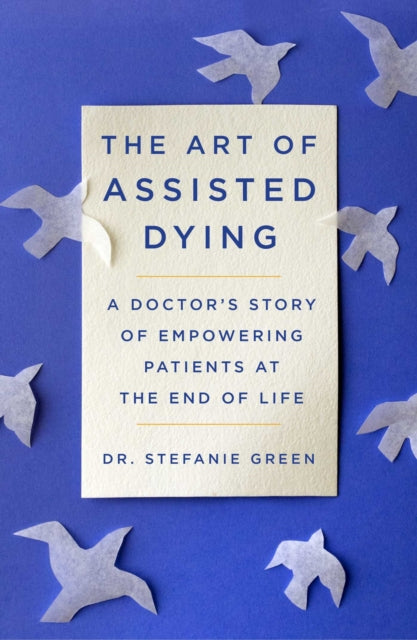 THE ART OF ASSISTED DYING

A DOCTOR'S STORY OF EMPOWERING PATIENTS AT THE END OF LIFE

DR. STEFANIE GREEN